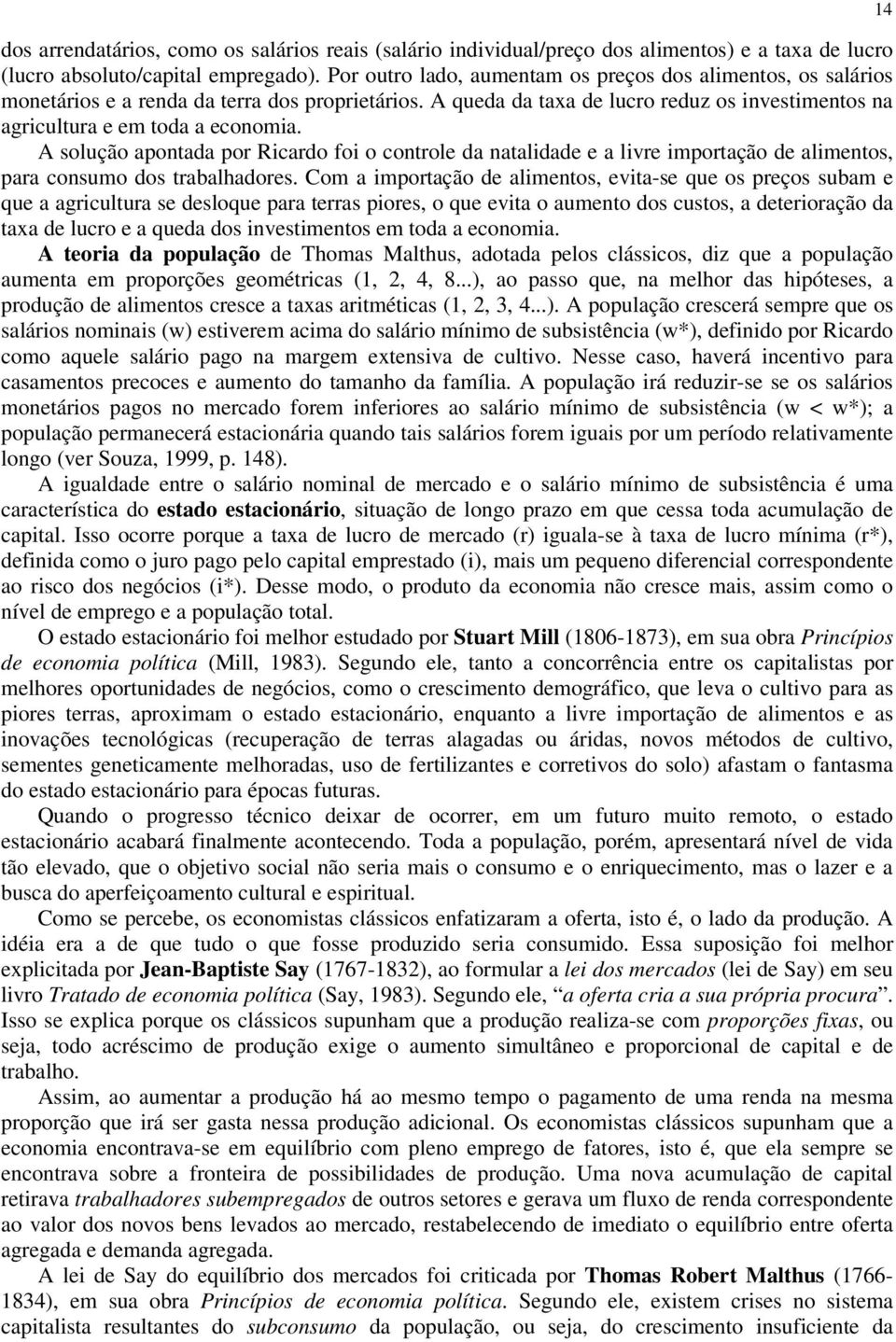 14

dos arrendatários, como os salários reais (salário individual/preço dos alimentos) e a taxa de lucro (lucro absoluto/capital empregado). Por outro lado, aumentam os preços dos alimentos, os salários monetários e a renda da terra dos proprietários. A queda da taxa de lucro reduz os investimentos na agricultura e em toda a economia.

A solução apontada por Ricardo foi o controle da natalidade e a livre importação de alimentos, para consumo dos trabalhadores. Com a importação de alimentos, evita-se que os preços subam e que a agricultura se desloque para terras piores, o que evita o aumento dos custos, a deterioração da taxa de lucro e a queda dos investimentos em toda a economia.

A teoria da população de Thomas Malthus, adotada pelos clássicos, diz que a população aumenta em proporções geométricas (1, 2, 4, 8...), ao passo que, na melhor das hipóteses, a produção de alimentos cresce a taxas aritméticas (1, 2, 3, 4...). A população crescerá sempre que os salários nominais (w) estiverem acima do salário mínimo de subsistência (w*), definido por Ricardo como aquele salário pago na margem extensiva de cultivo. Nesse caso, haverá incentivo para casamentos precoces e aumento do tamanho da família. A população irá reduzir-se se os salários monetários pagos no mercado forem inferiores ao salário mínimo de subsistência (w < w*); a população permanecerá estacionária quando tais salários forem iguais por um período relativamente longo (ver Souza, 1999, p. 148).

A igualdade entre o salário nominal de mercado e o salário mínimo de subsistência é uma característica do estado estacionário, situação de longo prazo em que cessa toda acumulação de capital. Isso ocorre porque a taxa de lucro de mercado (r) iguala-se à taxa de lucro mínima (r*), definida como o juro pago pelo capital emprestado (i), mais um pequeno diferencial correspondente ao risco dos negócios (i*). Desse modo, o produto da economia não cresce mais, assim como o nível de emprego e a população total.

O estado estacionário foi melhor estudado por Stuart Mill (1806-1873), em sua obra Princípios de economia política (Mill, 1983). Segundo ele, tanto a concorrência entre os capitalistas por melhores oportunidades de negócios, como o crescimento demográfico, que leva o cultivo para as piores terras, aproximam o estado estacionário, enquanto a livre importação de alimentos e as inovações tecnológicas (recuperação de terras alagadas ou áridas, novos métodos de cultivo, sementes geneticamente melhoradas, uso de fertilizantes e corretivos do solo) afastam o fantasma do estado estacionário para épocas futuras.

Quando o progresso técnico deixar de ocorrer, em um futuro muito remoto, o estado estacionário acabará finalmente acontecendo. Toda a população, porém, apresentará nível de vida tão elevado, que o objetivo social não seria mais o consumo e o enriquecimento, mas o lazer e a busca do aperfeiçoamento cultural e espiritual.

Como se percebe, os economistas clássicos enfatizaram a oferta, isto é, o lado da produção. A idéia era a de que tudo o que fosse produzido seria consumido. Essa suposição foi melhor explicitada por Jean-Baptiste Say (1767-1832), ao formular a lei dos mercados (lei de Say) em seu livro Tratado de economia política (Say, 1983). Segundo ele, “a oferta cria a sua própria procura”. Isso se explica porque os clássicos supunham que a produção realiza-se com proporções fixas, ou seja, todo acréscimo de produção exige o aumento simultâneo e proporcional de capital e de trabalho.

Assim, ao aumentar a produção há ao mesmo tempo o pagamento de uma renda na mesma proporção que irá ser gasta nessa produção adicional. Os economistas clássicos supunham que a economia encontrava-se em equilíbrio com pleno emprego de fatores, isto é, que ela sempre se encontrava sobre a fronteira de possibilidades de produção. Uma nova acumulação de capital retirava trabalhadores subempregados de outros setores e gerava um fluxo de renda correspondente ao valor dos novos bens levados ao mercado, restabelecendo de imediato o equilíbrio entre oferta agregada e demanda agregada.

A lei de Say do equilíbrio dos mercados foi criticada por Thomas Robert Malthus (1766-1834), em sua obra Princípios de economia política. Segundo ele, existem crises no sistema capitalista resultantes do subconsumo da população, ou seja, do crescimento insuficiente da